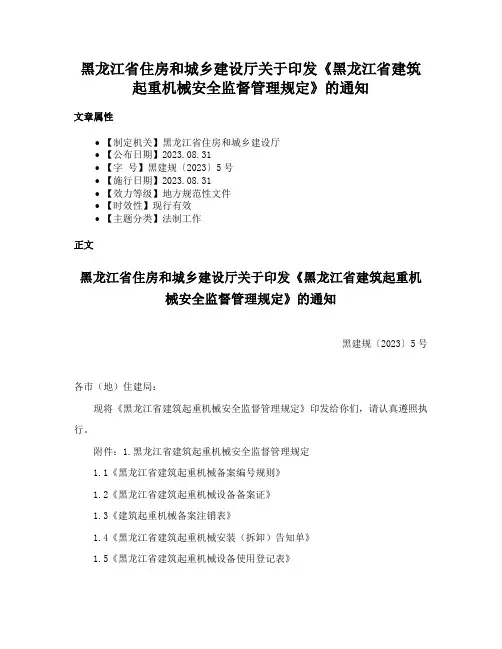 黑龙江省住房和城乡建设厅关于印发《黑龙江省建筑起重机械安全监督管理规定》的通知

文章属性

• 【制定机关】黑龙江省住房和城乡建设厅
• 【公布日期】2023.08.31
• 【字　号】黑建规〔2023〕5号
• 【施行日期】2023.08.31
• 【效力等级】地方规范性文件
• 【时效性】现行有效
• 【主题分类】法制工作

正文

黑龙江省住房和城乡建设厅关于印发《黑龙江省建筑起重机械安全监督管理规定》的通知

黑建规〔2023〕5号

各市（地）住建局：

现将《黑龙江省建筑起重机械安全监督管理规定》印发给你们，请认真遵照执行。

附件：1.黑龙江省建筑起重机械安全监督管理规定

1.1《黑龙江省建筑起重机械备案编号规则》

1.2《黑龙江省建筑起重机械设备备案证》

1.3《建筑起重机械备案注销表》

1.4《黑龙江省建筑起重机械安装（拆卸）告知单》

1.5《黑龙江省建筑起重机械设备使用登记表》